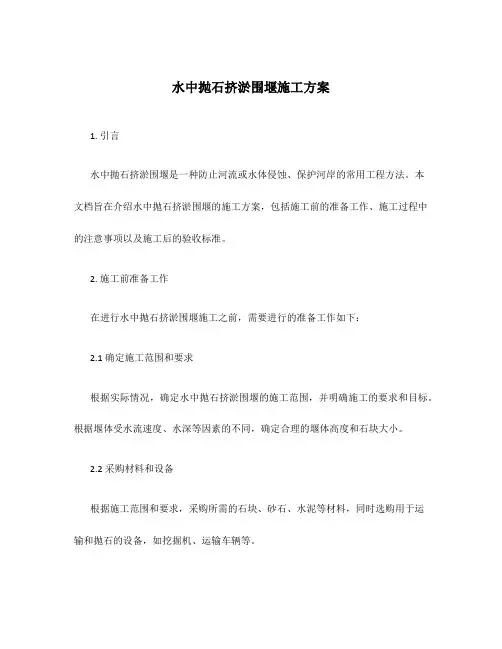 水中抛石挤淤围堰施工方案

1. 引言

水中抛石挤淤围堰是一种防止河流或水体侵蚀、保护河岸的常用工程方法。本文档旨在介绍水中抛石挤淤围堰的施工方案，包括施工前的准备工作、施工过程中的注意事项以及施工后的验收标准。

2. 施工前准备工作

在进行水中抛石挤淤围堰施工之前，需要进行的准备工作如下：

2.1 确定施工范围和要求

根据实际情况，确定水中抛石挤淤围堰的施工范围，并明确施工的要求和目标。根据堰体受水流速度、水深等因素的不同，确定合理的堰体高度和石块大小。

2.2 采购材料和设备

根据施工范围和要求，采购所需的石块、砂石、水泥等材料，同时选购用于运输和抛石的设备，如挖掘机、运输车辆等。